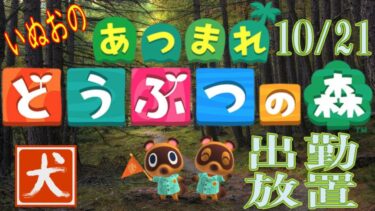 いぬおの
あつまれ
10/21
どうぶつの森
TM
犬
出勤
放置